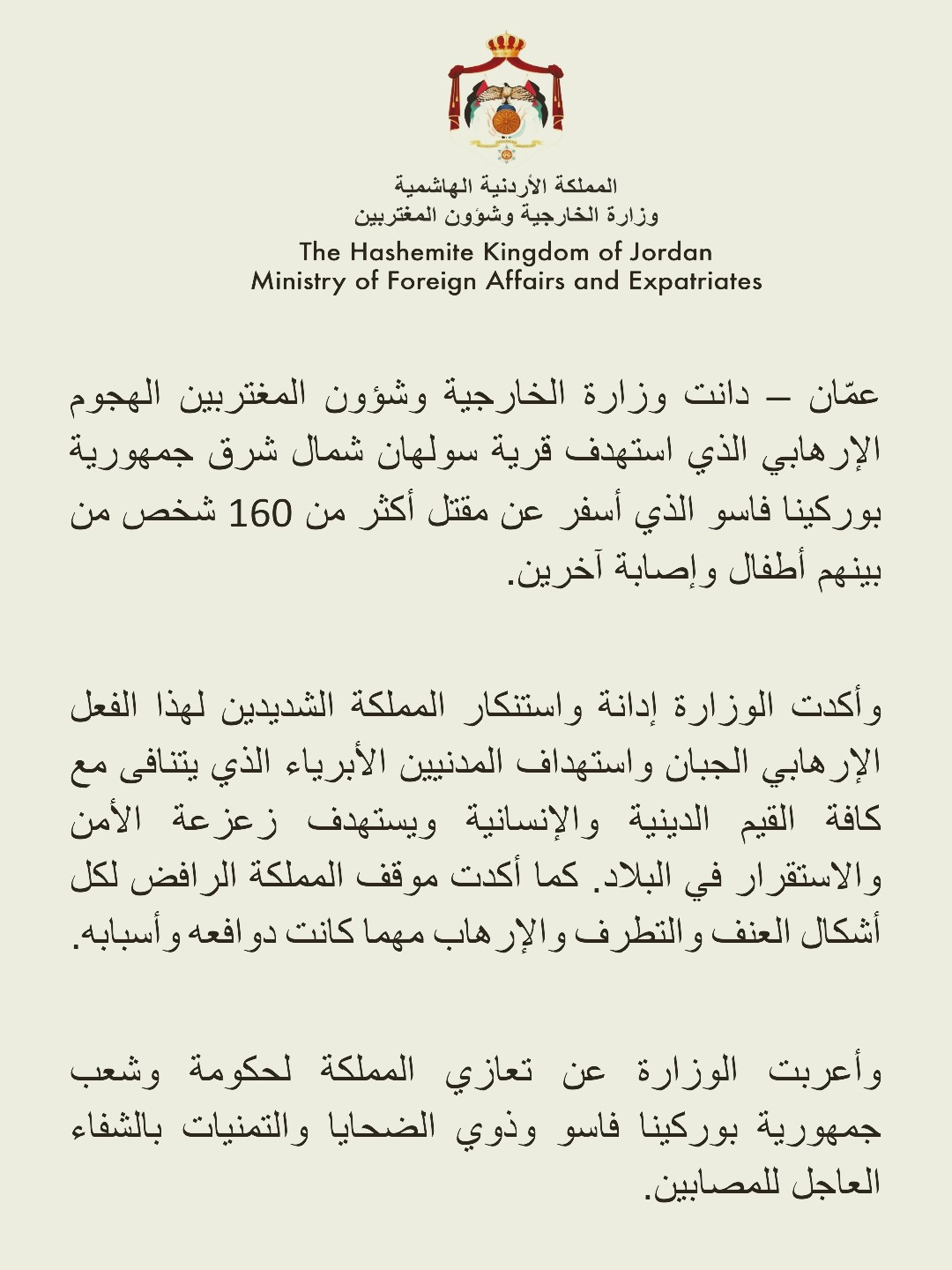 المملكة الأردنية الهاشمية
وزارة الخارجية وشؤون المغتربين
The Hashemite Kingdom of Jordan
Ministry of Foreign Affairs and Expatriates

عمّان – دانت وزارة الخارجية وشؤون المغتربين الهجوم الإرهابي الذي استهدف قرية سولهان شمال شرق جمهورية بوركينا فاسو الذي أسفر عن مقتل أكثر من 160 شخص من بينهم أطفال وإصابة آخرين.

وأكدت الوزارة إدانة واستنكار المملكة الشديدين لهذا الفعل الإرهابي الجبان واستهداف المدنيين الأبرياء الذي يتنافى مع كافة القيم الدينية والإنسانية ويستهدف زعزعة الأمن والاستقرار في البلاد. كما أكدت موقف المملكة الرافض لكل أشكال العنف والتطرف والإرهاب مهما كانت دوافعه وأسبابه.

وأعربت الوزارة عن تعازي المملكة لحكومة وشعب جمهورية بوركينا فاسو وذوي الضحايا والتمنيات بالشفاء العاجل للمصابين.